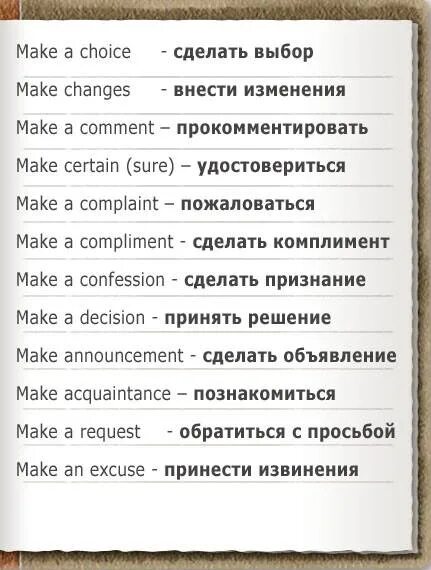 Make a choice - сделать выбор

Make changes - внести изменения

Make a comment – прокомментировать

Make certain (sure) – удостовериться

Make a complaint – пожаловаться

Make a compliment - сделать комплимент

Make a confession - сделать признание

Make a decision - принять решение

Make announcement - сделать объявление

Make acquaintance – познакомиться

Make a request - обратиться с просьбой

Make an excuse - принести извинения